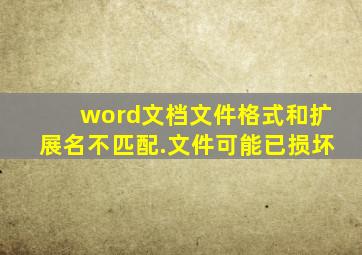 word文档文件格式和扩展名不匹配.文件可能已损坏